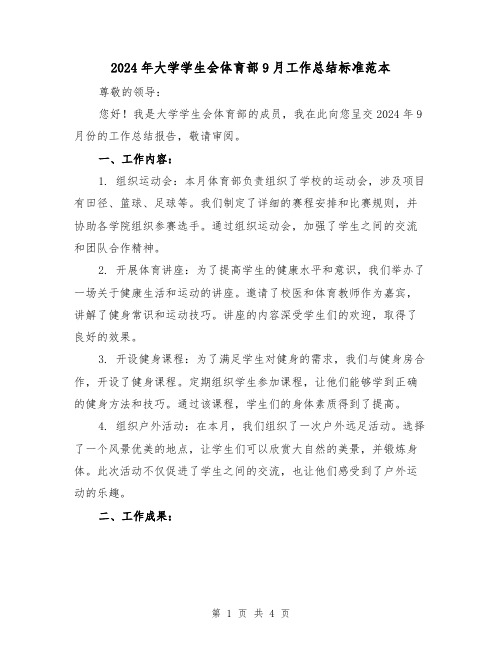 2024年大学学生会体育部9月工作总结标准范本

尊敬的领导：

您好！我是大学学生会体育部的成员，我在此向您呈交2024年9月份的工作总结报告，敬请审阅。

一、工作内容：

1. 组织运动会：本月体育部负责组织了学校的运动会，涉及项目有田径、篮球、足球等。我们制定了详细的赛程安排和比赛规则，并协助各学院组织参赛选手。通过组织运动会，加强了学生之间的交流和团队合作精神。

2. 开展体育讲座：为了提高学生的健康水平和意识，我们举办了一场关于健康生活和运动的讲座。邀请了校医和体育教师作为嘉宾，讲解了健身常识和运动技巧。讲座的内容深受学生们的欢迎，取得了良好的效果。

3. 开设健身课程：为了满足学生对健身的需求，我们与健身房合作，开设了健身课程。定期组织学生参加课程，让他们能够学到正确的健身方法和技巧。通过该课程，学生们的身体素质得到了提高。

4. 组织户外活动：在本月，我们组织了一次户外远足活动。选择了一个风景优美的地点，让学生们可以欣赏大自然的美景，并锻炼身体。此次活动不仅促进了学生之间的交流，也让他们感受到了户外运动的乐趣。

二、工作成果：

第 1 页 共 4 页